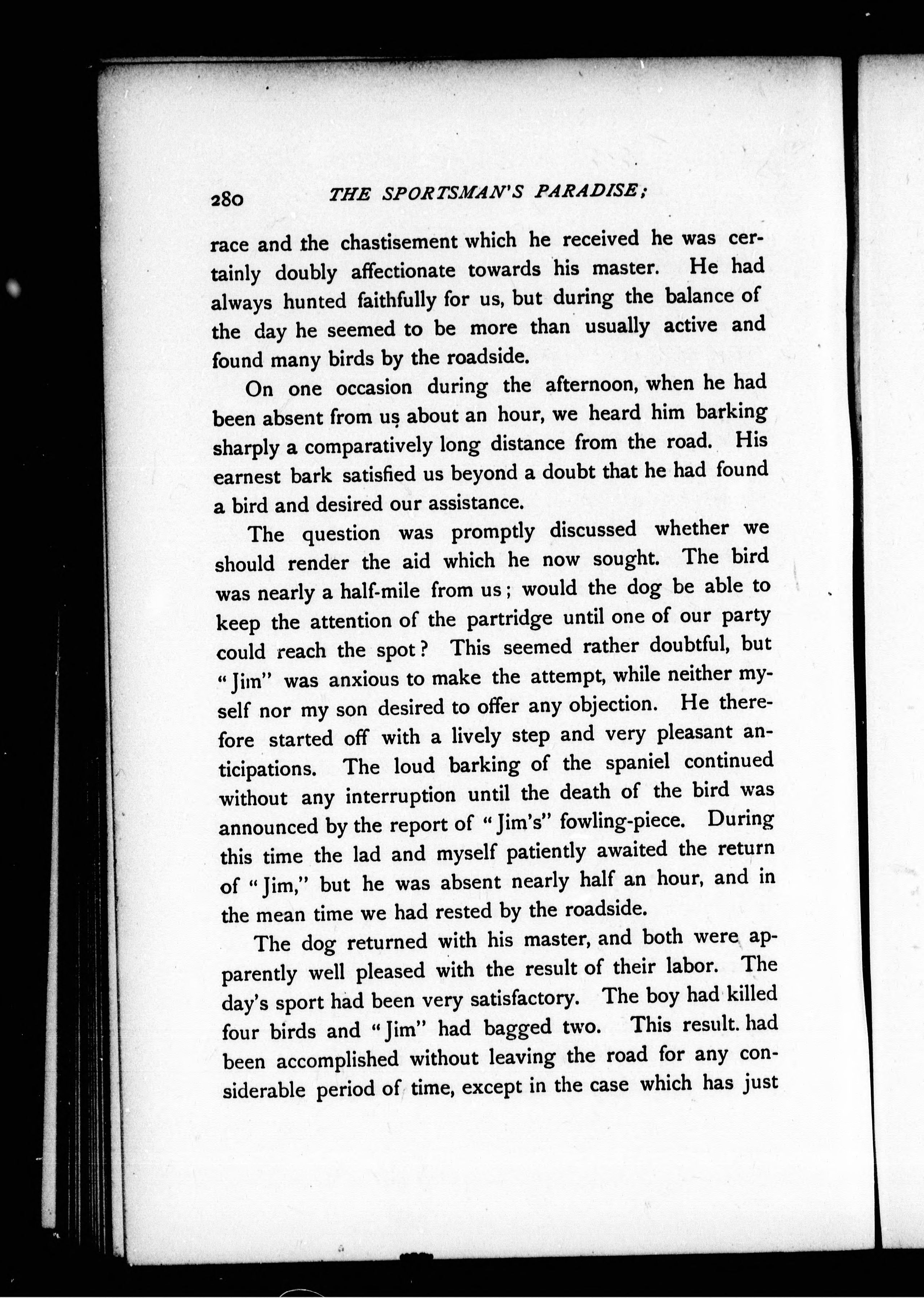 280 THE SPORTSMAN'S PARADISE;

race and the chastisement which he received he was certainly doubly affectionate towards his master. He had always hunted faithfully for us, but during the balance of the day he seemed to be more than usually active and found many birds by the roadside.

On one occasion during the afternoon, when he had been absent from us about an hour, we heard him barking sharply a comparatively long distance from the road. His earnest bark satisfied us beyond a doubt that he had found a bird and desired our assistance.

The question was promptly discussed whether we should render the aid which he now sought. The bird was nearly a half-mile from us; would the dog be able to keep the attention of the partridge until one of our party could reach the spot? This seemed rather doubtful, but "Jim" was anxious to make the attempt, while neither myself nor my son desired to offer any objection. He therefore started off with a lively step and very pleasant anticipations. The loud barking of the spaniel continued without any interruption until the death of the bird was announced by the report of "Jim's" fowling-piece. During this time the lad and myself patiently awaited the return of "Jim," but he was absent nearly half an hour, and in the mean time we had rested by the roadside.

The dog returned with his master, and both were apparently well pleased with the result of their labor. The day's sport had been very satisfactory. The boy had killed four birds and "Jim" had bagged two. This result. had been accomplished without leaving the road for any considerable period of time, except in the case which has just